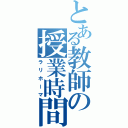 とある教師の授業時間
ラリホーマ